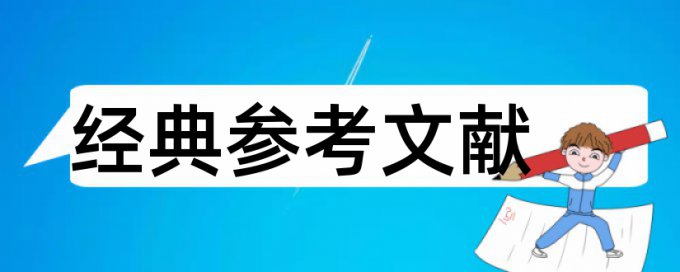 经典参考文献